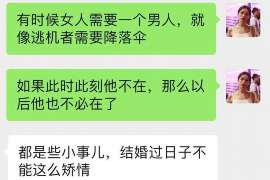 有时候女人需要一个男人，就像逃机者需要降落伞

如果此时此刻他不在，那么以后他也不必在了

都是些小事儿，结婚过日子不能这么矫情